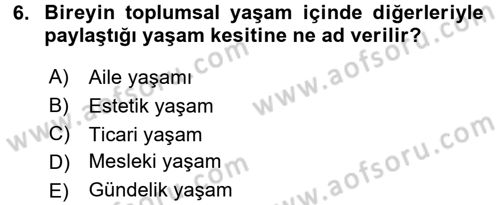 6. Bireyin toplumsal yaşam içinde diğerleriyle paylaştığı yaşam kesitine ne ad verilir?

A) Aile yaşamı
B) Estetik yaşam
C) Ticari yaşam
D) Mesleki yaşam
E) Gündelik yaşam

www.aofsoru.com
www.aofsoru.com
www.aofsoru.com
www.aofsoru.com